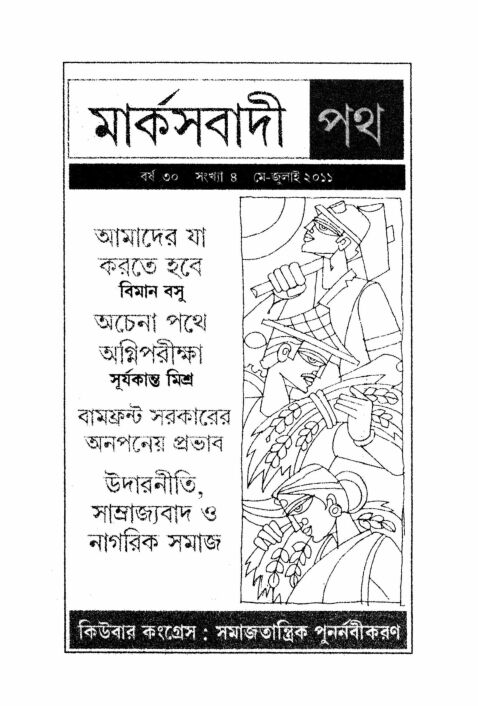 মার্কসবাদী পথ

বর্ষ ৩০ সংখ্যা ৪ মে-জুলাই ২০১১

আমাদের যা করতে হবে
বিমান বসু

অচেনা পথে অগ্নিপরীক্ষা
সূর্যকান্ত মিশ্র

বামফ্রন্ট সরকারের অনপনেয় প্রভাব

উদারনীতি, সাম্রাজ্যবাদ ও নাগরিক সমাজ

কিউবার কংগ্রেস : সমাজতান্ত্রিক পুনর্নবীকরণ